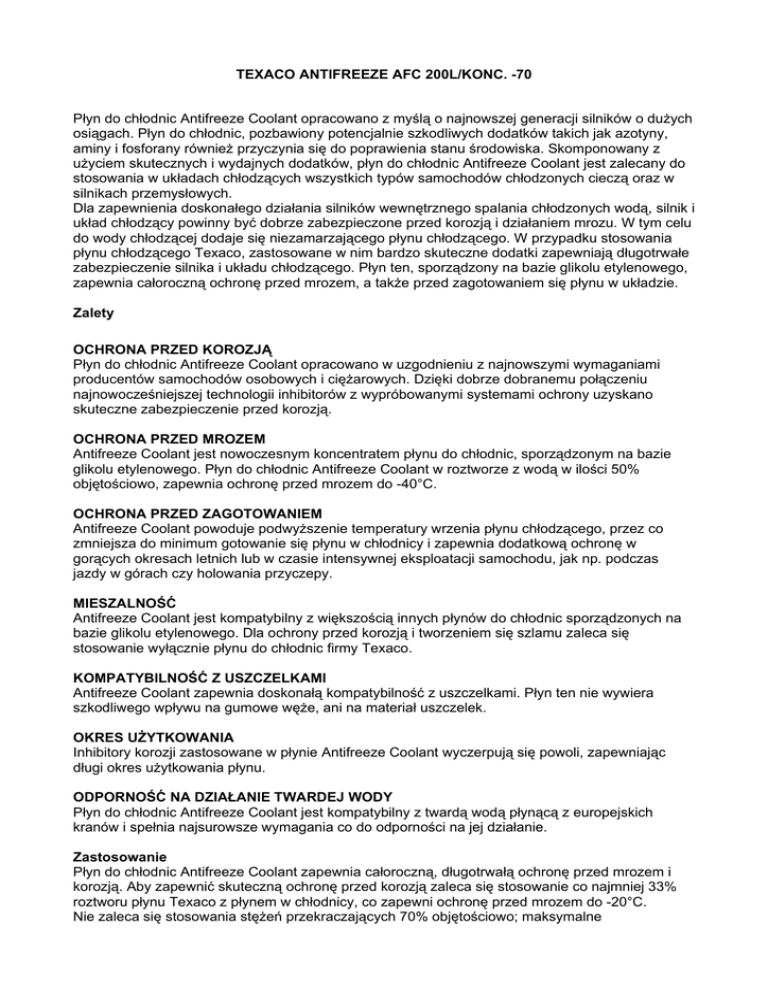 TEXACO ANTIFREEZE AFC 200L/KONC. -70

Płyn do chłodnic Antifreeze Coolant opracowano z myślą o najnowszej generacji silników o dużych osiągach. Płyn do chłodnic, pozbawiony potencjalnie szkodliwych dodatków takich jak azotyny, aminy i fosforany również przyczynia się do poprawienia stanu środowiska. Skomponowany z użyciem skutecznych i wydajnych dodatków, płyn do chłodnic Antifreeze Coolant jest zalecany do stosowania w układach chłodzących wszystkich typów samochodów chłodzonych cieczą oraz w silnikach przemysłowych.
Dla zapewnienia doskonałego działania silników wewnętrznego spalania chłodzonych wodą, silnik i układ chłodzący powinny być dobrze zabezpieczone przed korozją i działaniem mrozu. W tym celu do wody chłodzącej dodaje się niezamarzającego płynu chłodzącego. W przypadku stosowania płynu chłodzącego Texaco, zastosowane w nim bardzo skuteczne dodatki zapewniają długotrwałe zabezpieczenie silnika i układu chłodzącego. Płyn ten, sporządzony na bazie glikolu etylenowego, zapewnia całoroczną ochronę przed mrozem, a także przed zagotowaniem się płynu w układzie.

Zalety

OCHRONA PRZED KOROZJĄ
Płyn do chłodnic Antifreeze Coolant opracowano w uzgodnieniu z najnowszymi wymaganiami producentów samochodów osobowych i ciężarowych. Dzięki dobrze dobranemu połączeniu najnowocześniejszej technologii inhibitorów z wypróbowanymi systemami ochrony uzyskano skuteczne zabezpieczenie przed korozją.

OCHRONA PRZED MROZEM
Antifreeze Coolant jest nowoczesnym koncentratem płynu do chłodnic, sporządzonym na bazie glikolu etylenowego. Płyn do chłodnic Antifreeze Coolant w roztworze z wodą w ilości 50% objętościowo, zapewnia ochronę przed mrozem do -40°C.

OCHRONA PRZED ZAGOTOWANIEM
Antifreeze Coolant powoduje podwyższenie temperatury wrzenia płynu chłodzącego, przez co zmniejsza do minimum gotowanie się płynu w chłodnicy i zapewnia dodatkową ochronę w gorących okresach letnich lub w czasie intensywnej eksploatacji samochodu, jak np. podczas jazdy w górach czy holowania przyczepy.

MIESZALNOŚĆ
Antifreeze Coolant jest kompatybilny z większością innych płynów do chłodnic sporządzonych na bazie glikolu etylenowego. Dla ochrony przed korozją i tworzeniem się szlamu zaleca się stosowanie wyłącznie płynu do chłodnic firmy Texaco.

KOMPATYBILNOŚĆ Z USZCZELKAMI
Antifreeze Coolant zapewnia doskonałą kompatybilność z uszczelkami. Płyn ten nie wywiera szkodliwego wpływu na gumowe węże, ani na materiał uszczelek.

OKRES UŻYTKOWANIA
Inhibitory korozji zastosowane w płynie Antifreeze Coolant wyczerpują się powoli, zapewniając długi okres użytkowania płynu.

ODPORNOŚĆ NA DZIAŁANIE TWARDEJ WODY
Płyn do chłodnic Antifreeze Coolant jest kompatybilny z twardą wodą płynącą z europejskich kranów i spełnia najsurowsze wymagania co do odporności na jej działanie.

Zastosowanie
Płyn do chłodnic Antifreeze Coolant zapewnia całoroczną, długotrwałą ochronę przed mrozem i korozją. Aby zapewnić skuteczną ochronę przed korozją zaleca się stosowanie co najmniej 33% roztworu płynu Texaco z płynem w chłodnicy, co zapewni ochronę przed mrozem do -20°C.
Nie zaleca się stosowania stężeń przekraczających 70% objętościowo; maksymalne